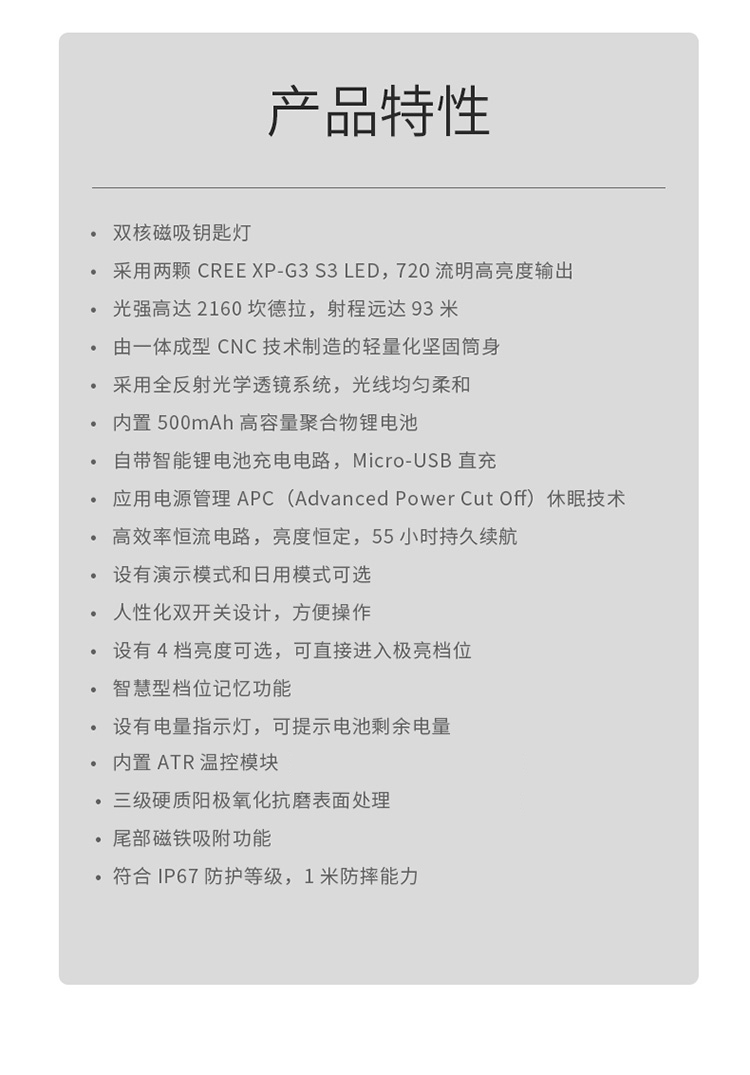 产品特性

• 双核磁吸钥匙灯
• 采用两颗 CREE XP-G3 S3 LED，720 流明高亮度输出
• 光强高达 2160 坎德拉，射程远达 93 米
• 由一体成型 CNC 技术制造的轻量化坚固筒身
• 采用全反射光学透镜系统，光线均匀柔和
• 内置 500mAh 高容量聚合物锂电池
• 自带智能锂电池充电电路，Micro-USB 直充
• 应用电源管理 APC（Advanced Power Cut Off）休眠技术
• 高效率恒流电路，亮度恒定，55 小时持久续航
• 设有演示模式和日用模式可选
• 人性化双开关设计，方便操作
• 设有 4 档亮度可选，可直接进入极亮档位
• 智慧型档位记忆功能
• 设有电量指示灯，可提示电池剩余电量
• 内置 ATR 温控模块
• 三级硬质阳极氧化抗磨表面处理
• 尾部磁铁吸附功能
• 符合 IP67 防护等级，1 米防摔能力